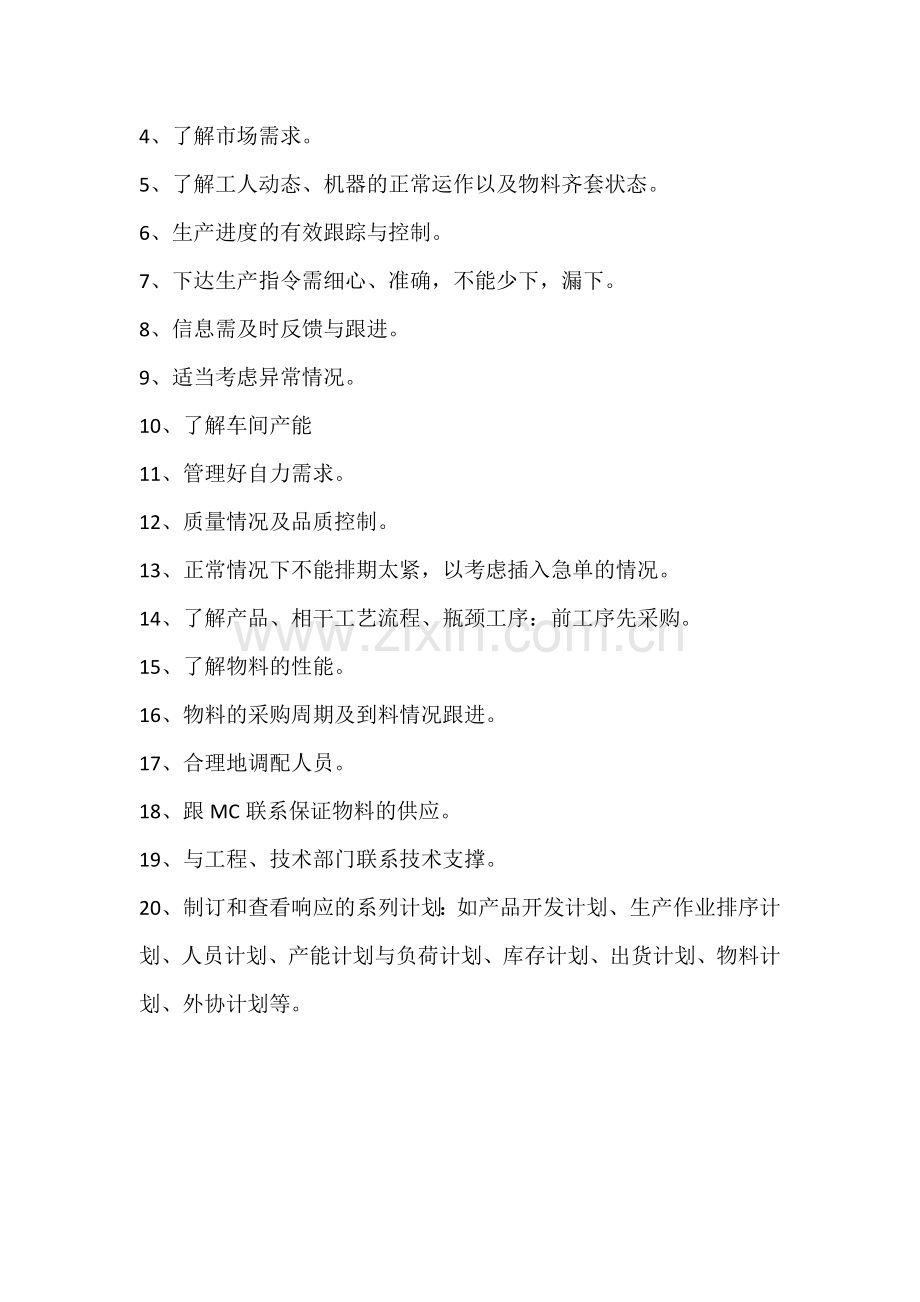 4、了解市场需求。

5、了解工人动态、机器的正常运作以及物料齐套状态。

6、生产进度的有效跟踪与控制。

7、下达生产指令需细心、准确，不能少下，漏下。

8、信息需及时反馈与跟进。

9、适当考虑异常情况。

10、了解车间产能

11、管理好自力需求。

12、质量情况及品质控制。

13、正常情况下不能排期太紧，以考虑插入急单的情况。

14、了解产品、相干工艺流程、瓶颈工序：前工序先采购。

15、了解物料的性能。

16、物料的采购周期及到料情况跟进。

17、合理地调配人员。

18、跟MC联系保证物料的供应。

19、与工程、技术部门联系技术支撑。

20、制订和查看响应的系列计划：如产品开发计划、生产作业排序计划、人员计划、产能计划与负荷计划、库存计划、出货计划、物料计划、外协计划等。

www.zixin.com.cn